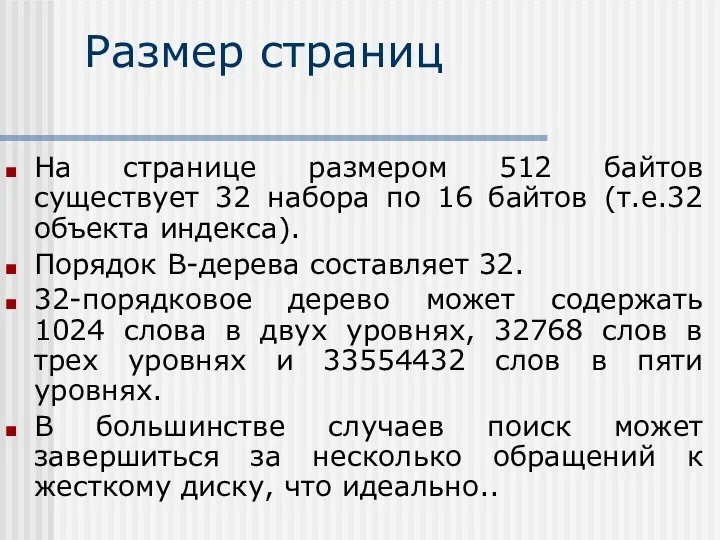 Размер страниц

На странице размером 512 байтов существует 32 набора по 16 байтов (т.е.32 объекта индекса).

Порядок В-дерева составляет 32.

32-порядковое дерево может содержать 1024 слова в двух уровнях, 32768 слов в трех уровнях и 33554432 слов в пяти уровнях.

В большинстве случаев поиск может завершиться за несколько обращений к жесткому диску, что идеально..